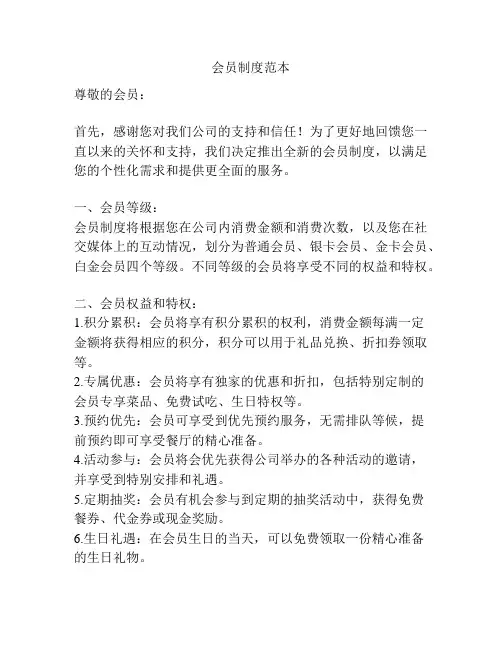 会员制度范本

尊敬的会员：

首先，感谢您对我们公司的支持和信任！为了更好地回馈您一直以来的关怀和支持，我们决定推出全新的会员制度，以满足您的个性化需求和提供更全面的服务。

一、会员等级：
会员制度将根据您在公司内消费金额和消费次数，以及您在社交媒体上的互动情况，划分为普通会员、银卡会员、金卡会员、白金会员四个等级。不同等级的会员将享受不同的权益和特权。

二、会员权益和特权：
1.积分累积：会员将享有积分累积的权利，消费金额每满一定金额将获得相应的积分，积分可以用于礼品兑换、折扣券领取等。
2.专属优惠：会员将享有独家的优惠和折扣，包括特别定制的会员专享菜品、免费试吃、生日特权等。
3.预约优先：会员可享受到优先预约服务，无需排队等候，提前预约即可享受餐厅的精心准备。
4.活动参与：会员将会优先获得公司举办的各种活动的邀请，并享受到特别安排和礼遇。
5.定期抽奖：会员有机会参与到定期的抽奖活动中，获得免费餐券、代金券或现金奖励。
6.生日礼遇：在会员生日的当天，可以免费领取一份精心准备的生日礼物。